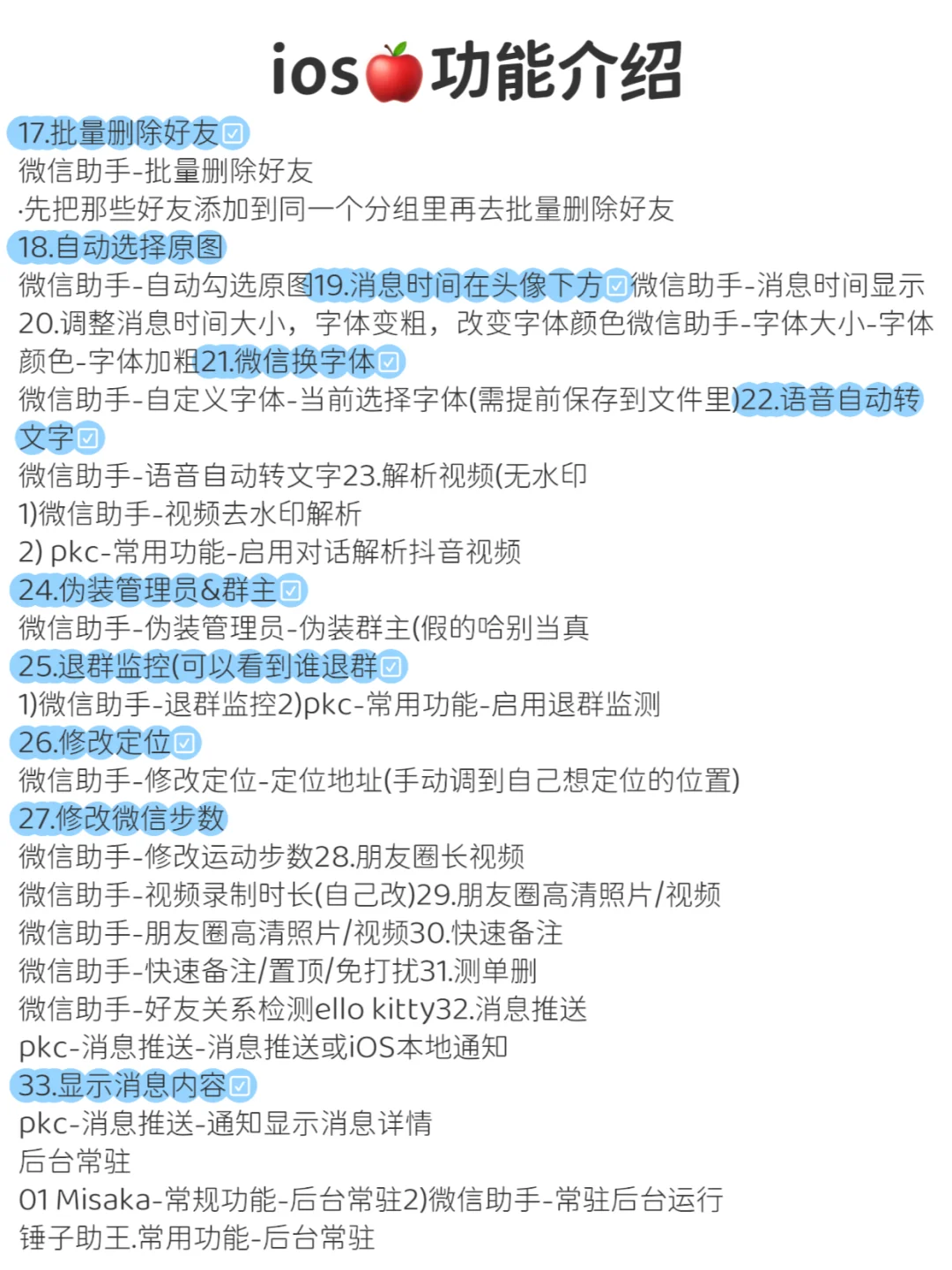 ios🍎功能介绍

17.批量删除好友☑
微信助手-批量删除好友
·先把那些好友添加到同一个分组里再去批量删除好友
18.自动选择原图
微信助手-自动勾选原图19.消息时间在头像下方☑微信助手-消息时间显示
20.调整消息时间大小，字体变粗，改变字体颜色微信助手-字体大小-字体颜色-字体加粗21.微信换字体☑
微信助手-自定义字体-当前选择字体(需提前保存到文件里)22.语音自动转文字☑
微信助手-语音自动转文字23.解析视频(无水印
1)微信助手-视频去水印解析
2) pkc-常用功能-启用对话解析抖音视频
24.伪装管理员&群主☑
微信助手-伪装管理员-伪装群主(假的哈别当真
25.退群监控(可以看到谁退群☑
1)微信助手-退群监控2)pkc-常用功能-启用退群监测
26.修改定位☑
微信助手-修改定位-定位地址(手动调到自己想定位的位置)
27.修改微信步数
微信助手-修改运动步数28.朋友圈长视频
微信助手-视频录制时长(自己改)29.朋友圈高清照片/视频
微信助手-朋友圈高清照片/视频30.快速备注
微信助手-快速备注/置顶/免打扰31.测单删
微信助手-好友关系检测ello kitty32.消息推送
pkc-消息推送-消息推送或iOS本地通知
33.显示消息内容☑
pkc-消息推送-通知显示消息详情
后台常驻
01 Misaka-常规功能-后台常驻2)微信助手-常驻后台运行
锤子助王.常用功能-后台常驻